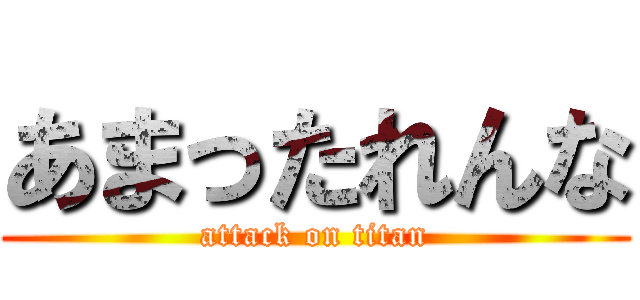 あまったれんな
attack on titan